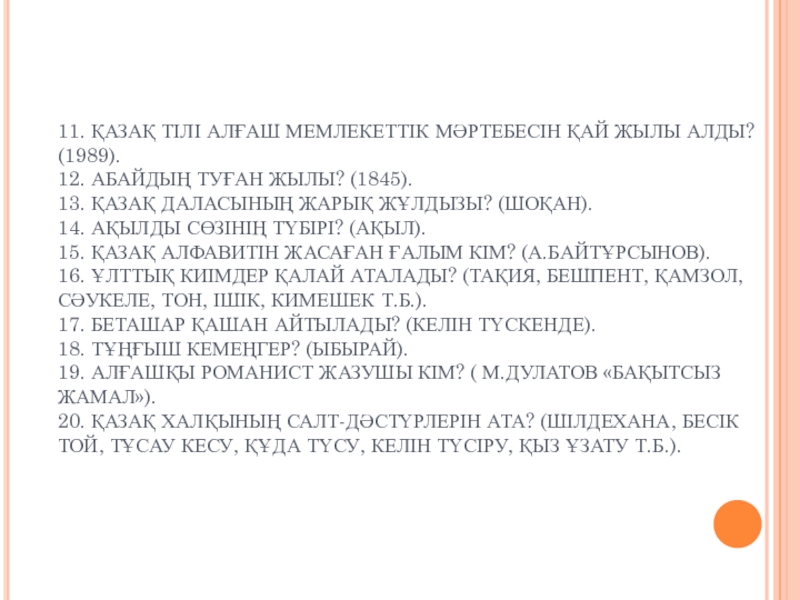 11. ҚАЗАҚ ТІЛІ АЛҒАШ МЕМЛЕКЕТТІК МӘРТЕБЕСІН ҚАЙ ЖЫЛЫ АЛДЫ? (1989).
12. АБАЙДЫҢ ТУҒАН ЖЫЛЫ? (1845).
13. ҚАЗАҚ ДАЛАСЫНЫҢ ЖАРЫҚ ЖҰЛДЫЗЫ? (ШОҚАН).
14. АҚЫЛДЫ СӨЗІНІҢ ТҮБІРІ? (АҚЫЛ).
15. ҚАЗАҚ АЛФАВИТІН ЖАСАҒАН ҒАЛЫМ КІМ? (А.БАЙТҰРСЫНОВ).
16. ҰЛТТЫҚ КИІМДЕР ҚАЛАЙ АТАЛАДЫ? (ТАҚИЯ, БЕШПЕНТ, ҚАМЗОЛ, СӘУКЕЛЕ, ТОН, ІШІК, КИМЕШЕК Т.Б.).
17. БЕТАШАР ҚАШАН АЙТЫЛАДЫ? (КЕЛІН ТҮСКЕНДЕ).
18. ТҰҢҒЫШ КЕМЕҢГЕР? (ЫБЫРАЙ).
19. АЛҒАШҚЫ РОМАНИСТ ЖАЗУШЫ КІМ? ( М.ДУЛАТОВ «БАҚЫТСЫЗ ЖАМАЛ»).
20. ҚАЗАҚ ХАЛҚЫНЫҢ САЛТ-ДӘСТҮРЛЕРІН АТА? (ШІЛДЕХАНА, БЕСІК ТОЙ, ТҰСАУ КЕСУ, ҚҰДА ТҮСУ, КЕЛІН ТҮСІРУ, ҚЫЗ ҰЗАТУ Т.Б.).